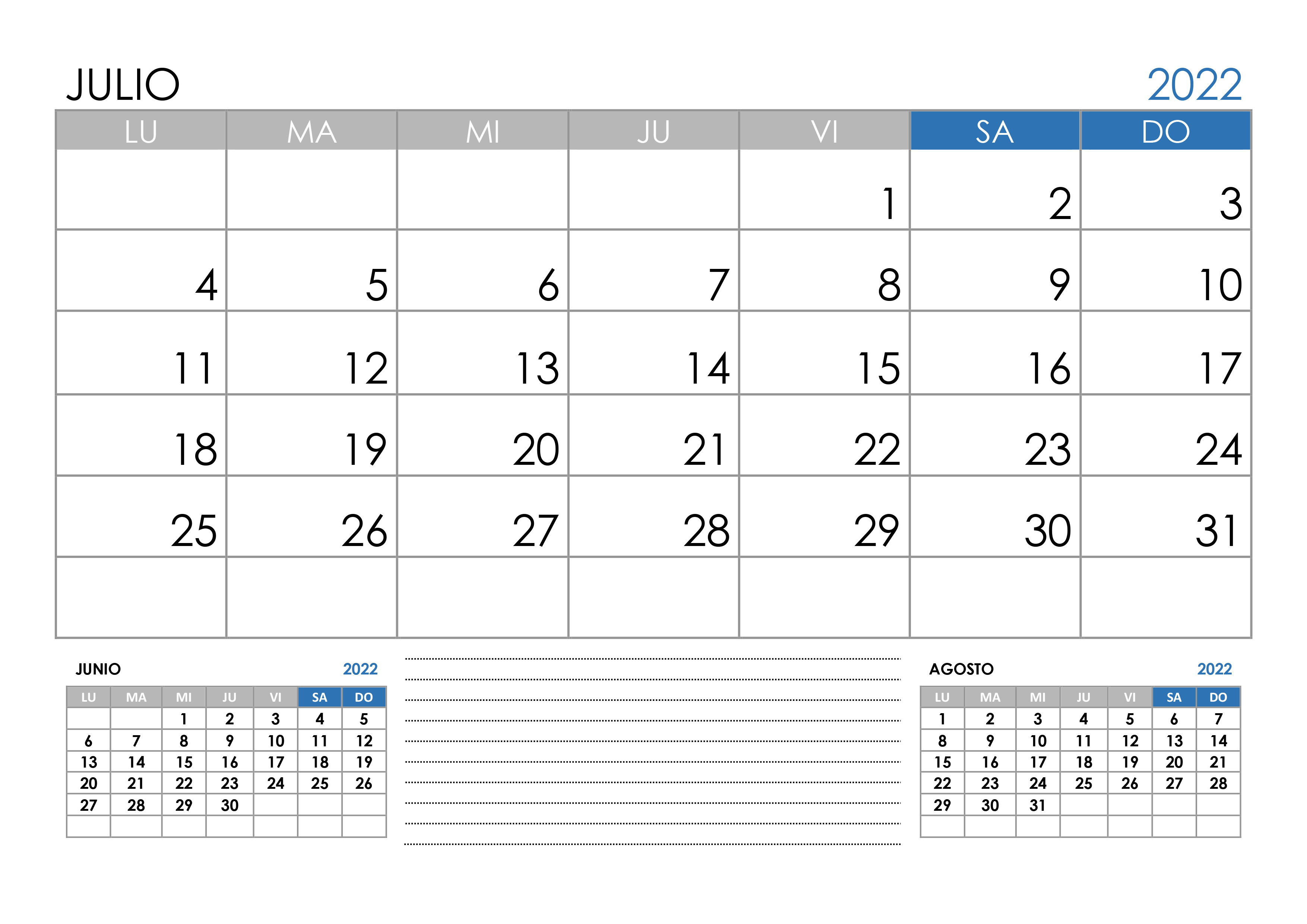 JULIO 2022

| LU | MA | MI | JU | VI | SA | DO |
|---|---|---|---|---|---|---|
| | | | | 1 | 2 | 3 |
| 4 | 5 | 6 | 7 | 8 | 9 | 10 |
| 11 | 12 | 13 | 14 | 15 | 16 | 17 |
| 18 | 19 | 20 | 21 | 22 | 23 | 24 |
| 25 | 26 | 27 | 28 | 29 | 30 | 31 |
| | | | | | | |

JUNIO 2022

| LU | MA | MI | JU | VI | SA | DO |
|---|---|---|---|---|---|---|
| | | 1 | 2 | 3 | 4 | 5 |
| 6 | 7 | 8 | 9 | 10 | 11 | 12 |
| 13 | 14 | 15 | 16 | 17 | 18 | 19 |
| 20 | 21 | 22 | 23 | 24 | 25 | 26 |
| 27 | 28 | 29 | 30 | | | |
| | | | | | | |

AGOSTO 2022

| LU | MA | MI | JU | VI | SA | DO |
|---|---|---|---|---|---|---|
| 1 | 2 | 3 | 4 | 5 | 6 | 7 |
| 8 | 9 | 10 | 11 | 12 | 13 | 14 |
| 15 | 16 | 17 | 18 | 19 | 20 | 21 |
| 22 | 23 | 24 | 25 | 26 | 27 | 28 |
| 29 | 30 | 31 | | | | |
| | | | | | | |